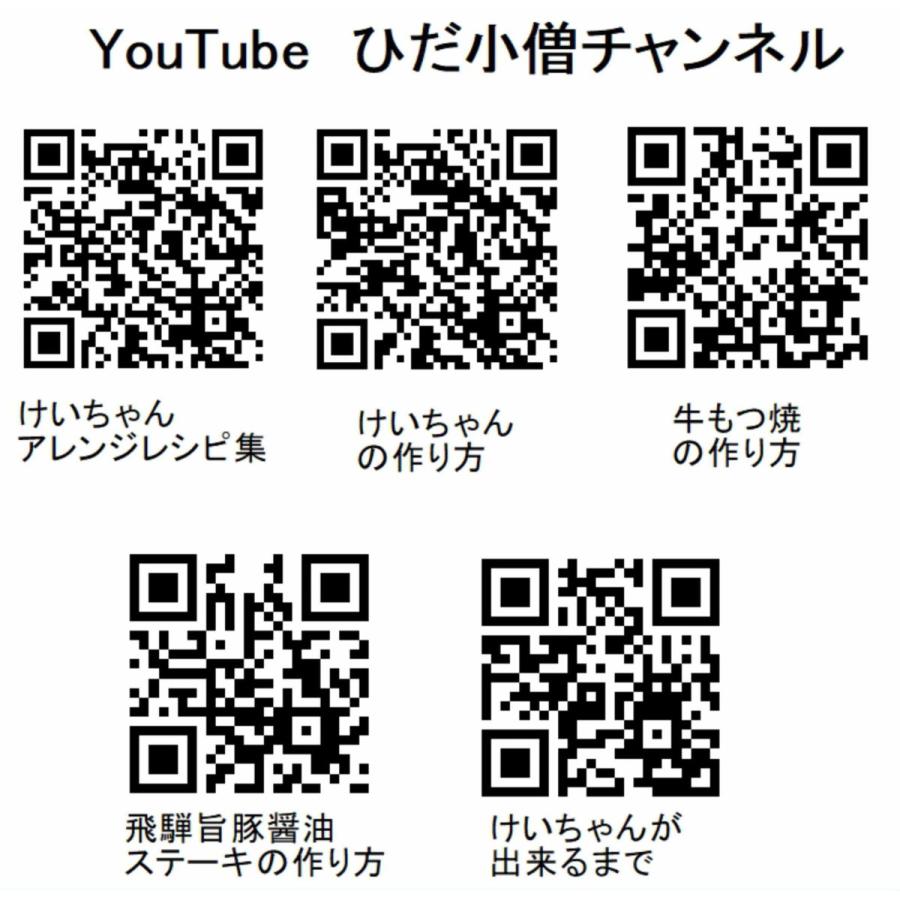 YouTube ひだ小僧チャンネル

けいちゃん
アレンジレシピ集

けいちゃん
の作り方

牛もつ焼
の作り方

飛騨旨豚醤油
ステーキの作り方

けいちゃんが
出来るまで